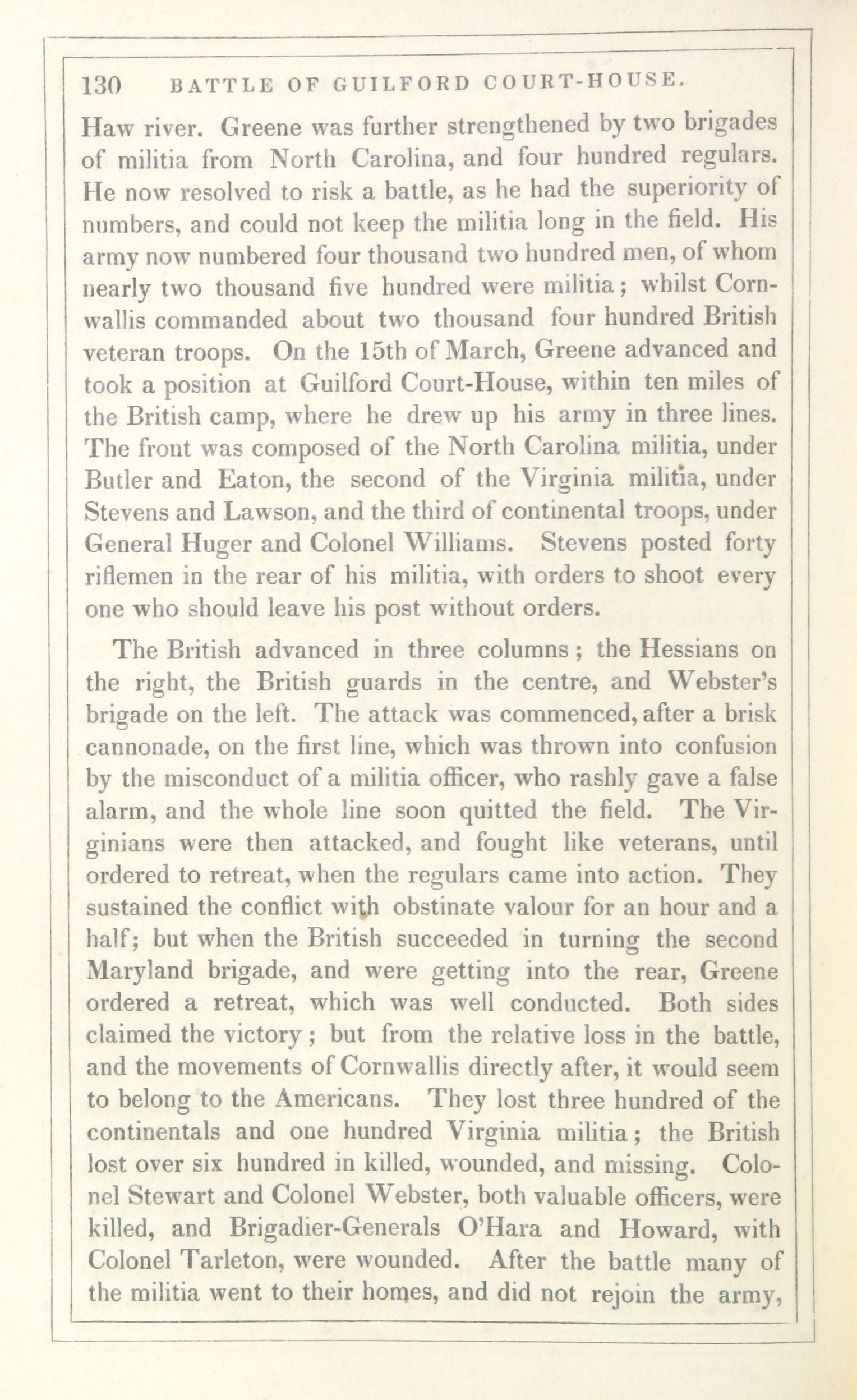 130 BATTLE OF GUILFORD COURT-HOUSE.

Haw river. Greene was further strengthened by two brigades of militia from North Carolina, and four hundred regulars. He now resolved to risk a battle, as he had the superiority of numbers, and could not keep the militia long in the field. His army now numbered four thousand two hundred men, of whom nearly two thousand five hundred were militia; whilst Cornwallis commanded about two thousand four hundred British veteran troops. On the 15th of March, Greene advanced and took a position at Guilford Court-House, within ten miles of the British camp, where he drew up his army in three lines. The front was composed of the North Carolina militia, under Butler and Eaton, the second of the Virginia militia, under Stevens and Lawson, and the third of continental troops, under General Huger and Colonel Williams. Stevens posted forty riflemen in the rear of his militia, with orders to shoot every one who should leave his post without orders.

The British advanced in three columns; the Hessians on the right, the British guards in the centre, and Webster's brigade on the left. The attack was commenced, after a brisk cannonade, on the first line, which was thrown into confusion by the misconduct of a militia officer, who rashly gave a false alarm, and the whole line soon quitted the field. The Virginians were then attacked, and fought like veterans, until ordered to retreat, when the regulars came into action. They sustained the conflict with obstinate valour for an hour and a half; but when the British succeeded in turning the second Maryland brigade, and were getting into the rear, Greene ordered a retreat, which was well conducted. Both sides claimed the victory; but from the relative loss in the battle, and the movements of Cornwallis directly after, it would seem to belong to the Americans. They lost three hundred of the continentals and one hundred Virginia militia; the British lost over six hundred in killed, wounded, and missing. Colonel Stewart and Colonel Webster, both valuable officers, were killed, and Brigadier-Generals O'Hara and Howard, with Colonel Tarleton, were wounded. After the battle many of the militia went to their homes, and did not rejoin the army,